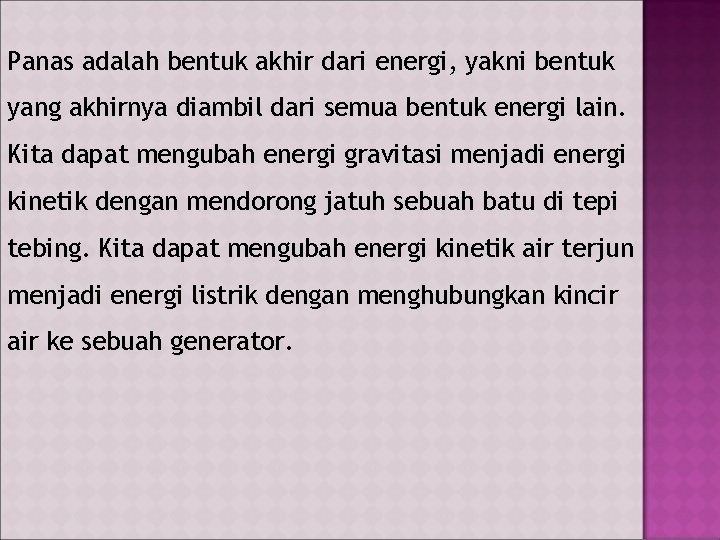 Panas adalah bentuk akhir dari energi, yakni bentuk yang akhirnya diambil dari semua bentuk energi lain. Kita dapat mengubah energi gravitasi menjadi energi kinetik dengan mendorong jatuh sebuah batu di tepi tebing. Kita dapat mengubah energi kinetik air terjun menjadi energi listrik dengan menghubungkan kincir air ke sebuah generator.